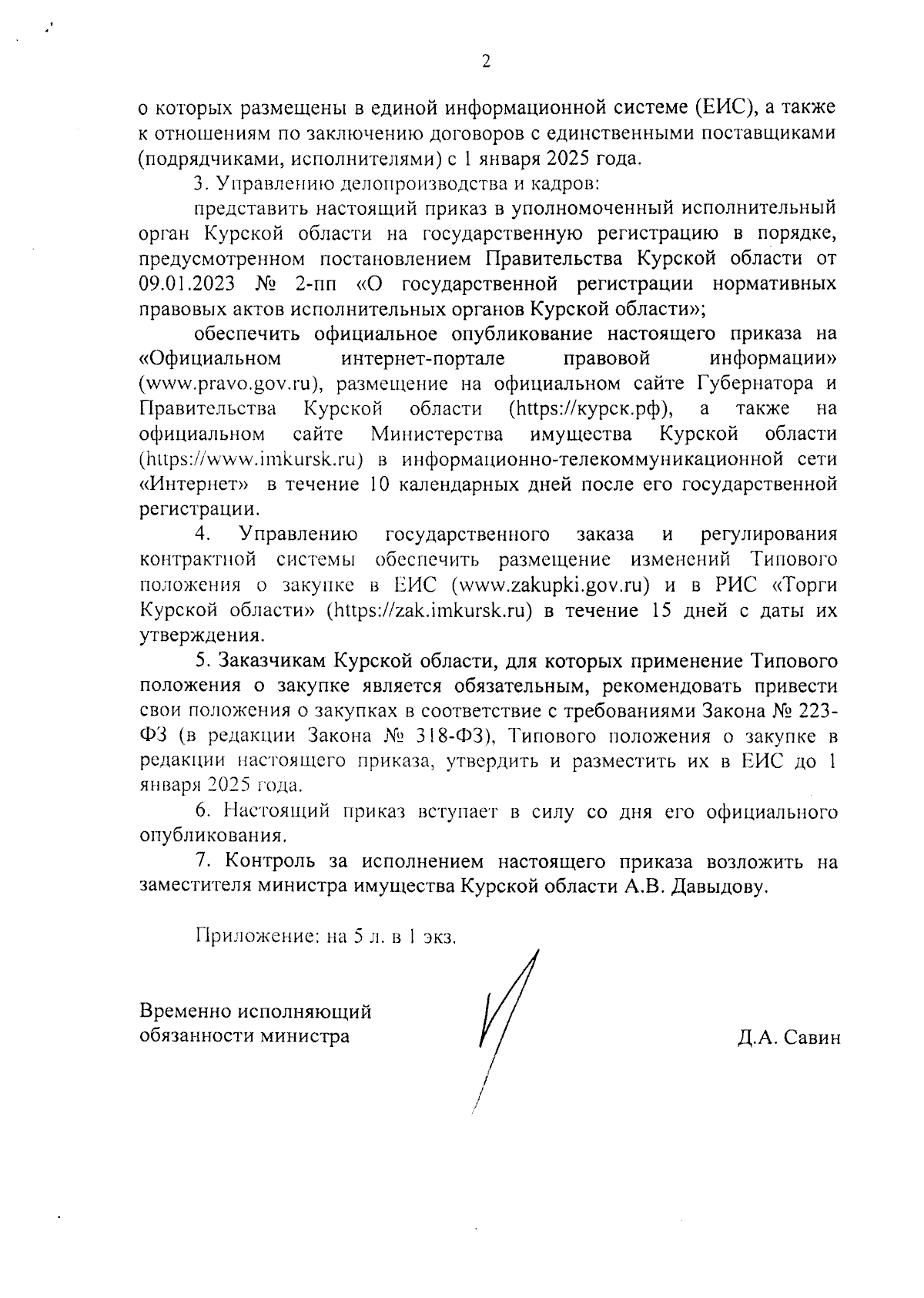 2

о которых размещены в единой информационной системе (ЕИС), а также к отношениям по заключению договоров с единственными поставщиками (подрядчиками, исполнителями) с 1 января 2025 года.

3. Управлению делопроизводства и кадров:

представить настоящий приказ в уполномоченный исполнительный орган Курской области на государственную регистрацию в порядке, предусмотренном постановлением Правительства Курской области от 09.01.2023 № 2-пп «О государственной регистрации нормативных правовых актов исполнительных органов Курской области»;

обеспечить официальное опубликование настоящего приказа на «Официальном интернет-портале правовой информации» (www.pravo.gov.ru), размещение на официальном сайте Губернатора и Правительства Курской области (https://курск.рф), а также на официальном сайте Министерства имущества Курской области (https://www.imkursk.ru) в информационно-телекоммуникационной сети «Интернет» в течение 10 календарных дней после его государственной регистрации.

4. Управлению государственного заказа и регулирования контрактной системы обеспечить размещение изменений Типового положения о закупке в ЕИС (www.zakupki.gov.ru) и в РИС «Торги Курской области» (https://zak.imkursk.ru) в течение 15 дней с даты их утверждения.

5. Заказчикам Курской области, для которых применение Типового положения о закупке является обязательным, рекомендовать привести свои положения о закупках в соответствие с требованиями Закона № 223-ФЗ (в редакции Закона № 318-ФЗ), Типового положения о закупке в редакции настоящего приказа, утвердить и разместить их в ЕИС до 1 января 2025 года.

6. Настоящий приказ вступает в силу со дня его официального опубликования.

7. Контроль за исполнением настоящего приказа возложить на заместителя министра имущества Курской области А.В. Давыдову.

Приложение: на 5 л. в 1 экз.

Временно исполняющий обязанности министра

Д.А. Савин